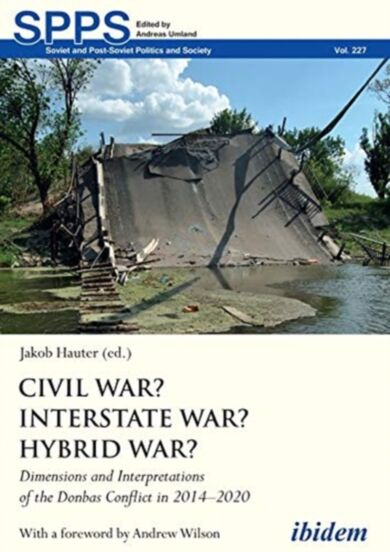 SPPS Edited by Andreas Umland

Soviet and Post-Soviet Politics and Society Vol. 227

Jakob Hauter (ed.)

CIVIL WAR?
INTERSTATE WAR?
HYBRID WAR?

Dimensions and Interpretations of the Donbas Conflict in 2014–2020

With a foreword by Andrew Wilson

ibidem